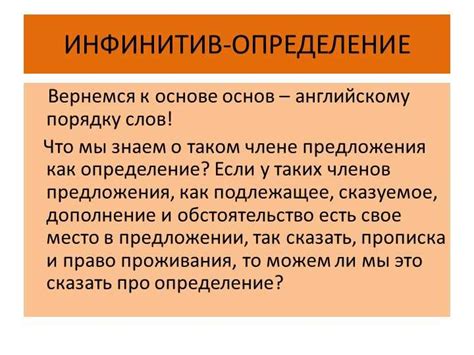 ИНФИНИТИВ-ОПРЕДЕЛЕНИЕ

Вернемся к основе основ – английскому порядку слов!

Что мы знаем о таком члене предложения как определение? Если у таких членов предложения, как подлежащее, сказуемое, дополнение и обстоятельство есть свое место в предложении, так сказать, прописка и право проживания, то можем ли мы это сказать про определение?